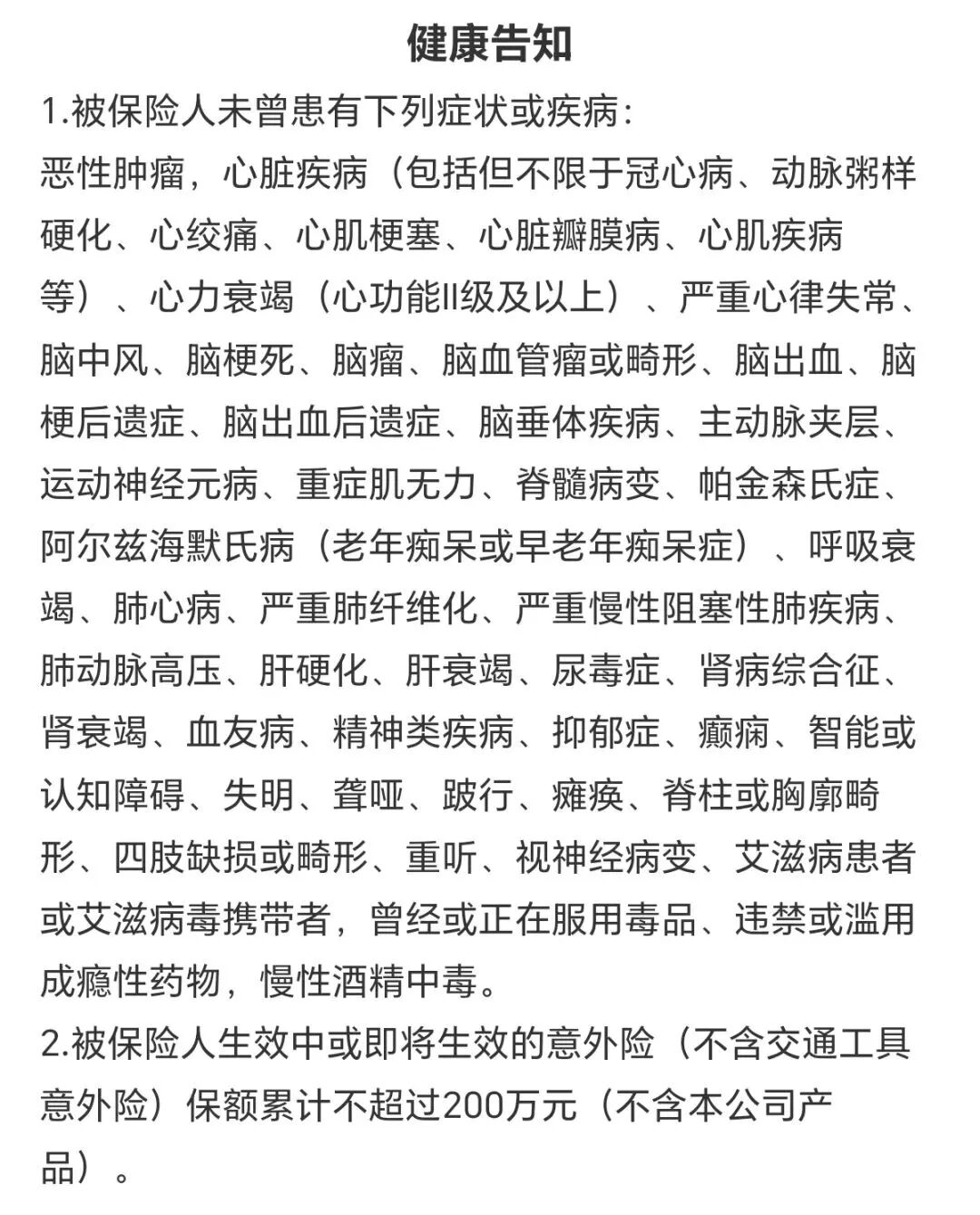 健康告知

1.被保险人未曾患有下列症状或疾病:
恶性肿瘤，心脏疾病（包括但不限于冠心病、动脉粥样硬化、心绞痛、心肌梗塞、心脏瓣膜病、心肌疾病等）、心力衰竭（心功能II级及以上）、严重心律失常、脑中风、脑梗死、脑瘤、脑血管瘤或畸形、脑出血、脑梗后遗症、脑出血后遗症、脑垂体疾病、主动脉夹层、运动神经元病、重症肌无力、脊髓病变、帕金森氏症、阿尔兹海默氏病（老年痴呆或早老年痴呆症）、呼吸衰竭、肺心病、严重肺纤维化、严重慢性阻塞性肺疾病、肺动脉高压、肝硬化、肝衰竭、尿毒症、肾病综合征、肾衰竭、血友病、精神类疾病、抑郁症、癫痫、智能或认知障碍、失明、聋哑、跛行、瘫痪、脊柱或胸廓畸形、四肢缺损或畸形、重听、视神经病变、艾滋病患者或艾滋病毒携带者，曾经或正在服用毒品、违禁或滥用成瘾性药物，慢性酒精中毒。
2.被保险人生效中或即将生效的意外险（不含交通工具意外险）保额累计不超过200万元（不含本公司产品）。